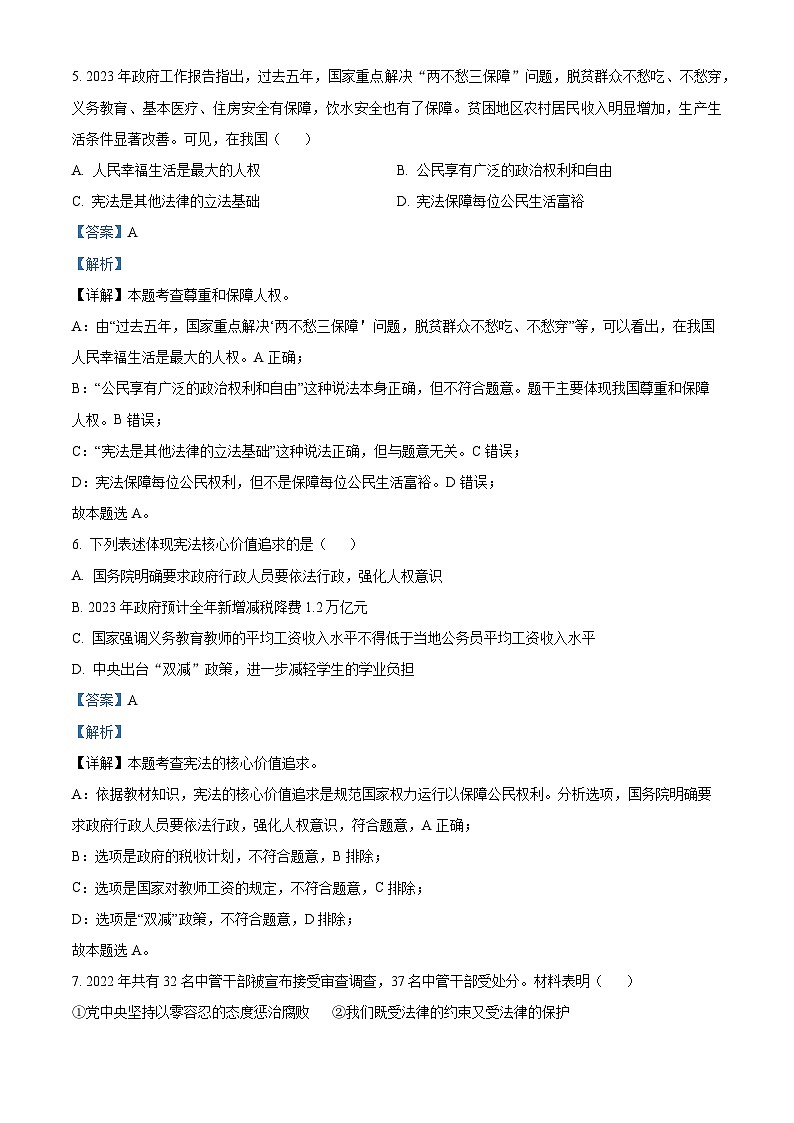 5. 2023 年政府工作报告指出，过去五年，国家重点解决“两不愁三保障”问题，脱贫群众不愁吃、不愁穿，义务教育、基本医疗、住房安全有保障，饮水安全也有了保障。贫困地区农村居民收入明显增加，生产生活条件显著改善。可见，在我国（　　）

A. 人民幸福生活是最大的人权

B. 公民享有广泛的政治权利和自由

C. 宪法是其他法律的立法基础

D. 宪法保障每位公民生活富裕

【答案】A

【解析】

【详解】本题考查尊重和保障人权。

A：由“过去五年，国家重点解决‘两不愁三保障’问题，脱贫群众不愁吃、不愁穿”等，可以看出，在我国人民幸福生活是最大的人权。A 正确；

B：“公民享有广泛的政治权利和自由”这种说法本身正确，但不符合题意。题干主要体现我国尊重和保障人权。B 错误；

C：“宪法是其他法律的立法基础”这种说法正确，但与题意无关。C 错误；

D：宪法保障每位公民权利，但不是保障每位公民生活富裕。D 错误；

故本题选 A。

6. 下列表述体现宪法核心价值追求的是（　　）

A. 国务院明确要求政府行政人员要依法行政，强化人权意识

B. 2023 年政府预计全年新增减税降费 1.2 万亿元

C. 国家强调义务教育教师的平均工资收入水平不得低于当地公务员平均工资收入水平

D. 中央出台“双减”政策，进一步减轻学生的学业负担

【答案】A

【解析】

【详解】本题考查宪法的核心价值追求。

A：依据教材知识，宪法的核心价值追求是规范国家权力运行以保障公民权利。分析选项，国务院明确要求政府行政人员要依法行政，强化人权意识，符合题意，A 正确；

B：选项是政府的税收计划，不符合题意，B 排除；

C：选项是国家对教师工资的规定，不符合题意，C 排除；

D：选项是“双减”政策，不符合题意，D 排除；

故本题选 A。

7. 2022 年共有 32 名中管干部被宣布接受审查调查，37 名中管干部受处分。材料表明（　　）

①党中央坚持以零容忍的态度惩治腐败　　②我们既受法律的约束又受法律的保护